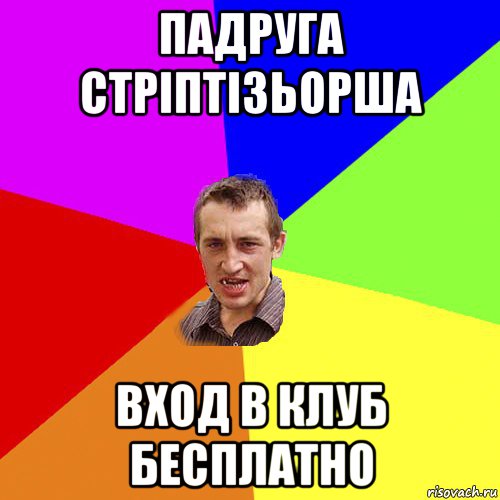 ПАДРУГА СТРІПТІЗЬОРША

ВХОД В КЛУБ БЕСПЛАТНО

risovach.ru